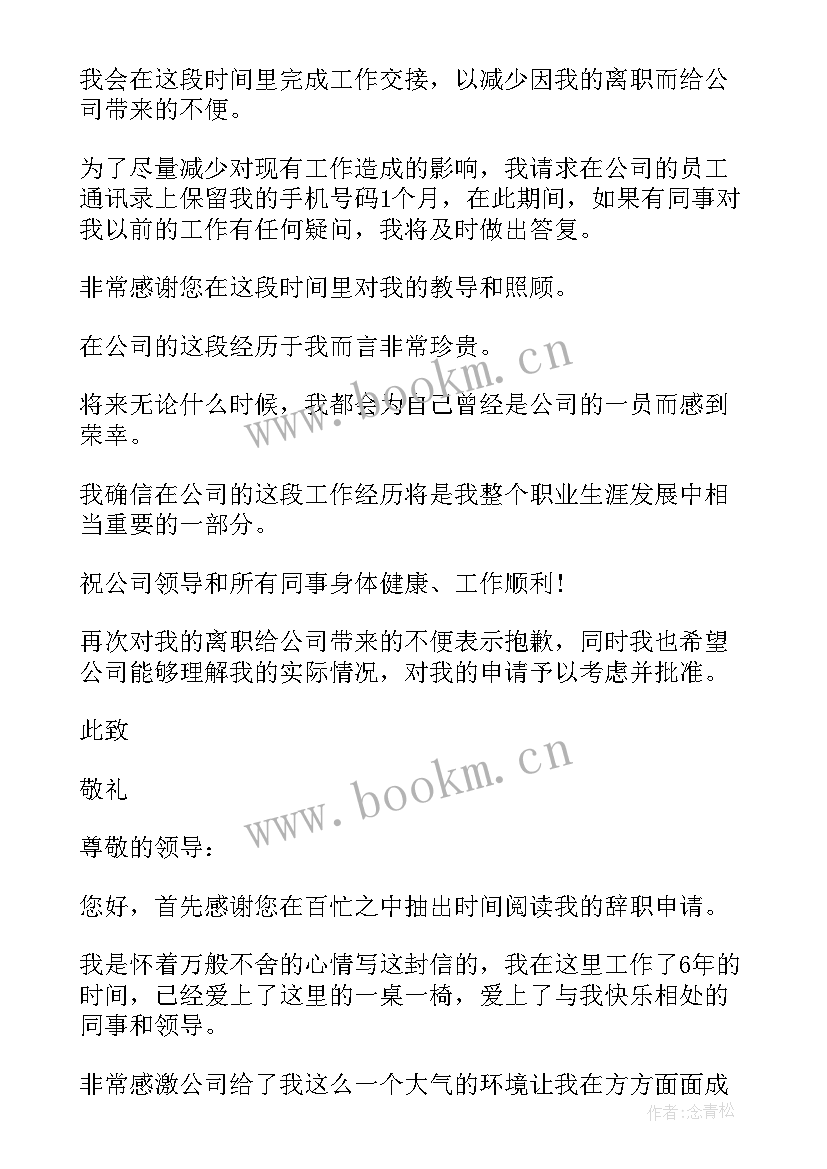 我会在这段时间里完成工作交接，以减少因我的离职而给公司带来的不便。

为了尽量减少对现有工作造成的影响，我请求在公司的员工通讯录上保留我的手机号码1个月，在此期间，如果有同事对我以前的工作有任何疑问，我将及时做出答复。

非常感谢您在这段时间里对我的教导和照顾。

在公司的这段经历于我而言非常珍贵。

将来无论什么时候，我都会为自己曾经是公司的一员而感到荣幸。

我确信在公司的这段工作经历将是我整个职业生涯发展中相当重要的一部分。

祝公司领导和所有同事身体健康、工作顺利！

再次对我的离职给公司带来的不便表示抱歉，同时我也希望公司能够理解我的实际情况，对我的申请予以考虑并批准。

此致

敬礼

尊敬的领导：

您好，首先感谢您在百忙之中抽出时间阅读我的辞职申请。

我是怀着万般不舍的心情写这封信的，我在这里工作了6年的时间，已经爱上了这里的一桌一椅，爱上了与我快乐相处的同事和领导。

非常感激公司给了我这么一个大气的环境让我在方方面面成

www.bookm.cn

www.bookm.cn

作者：念青松